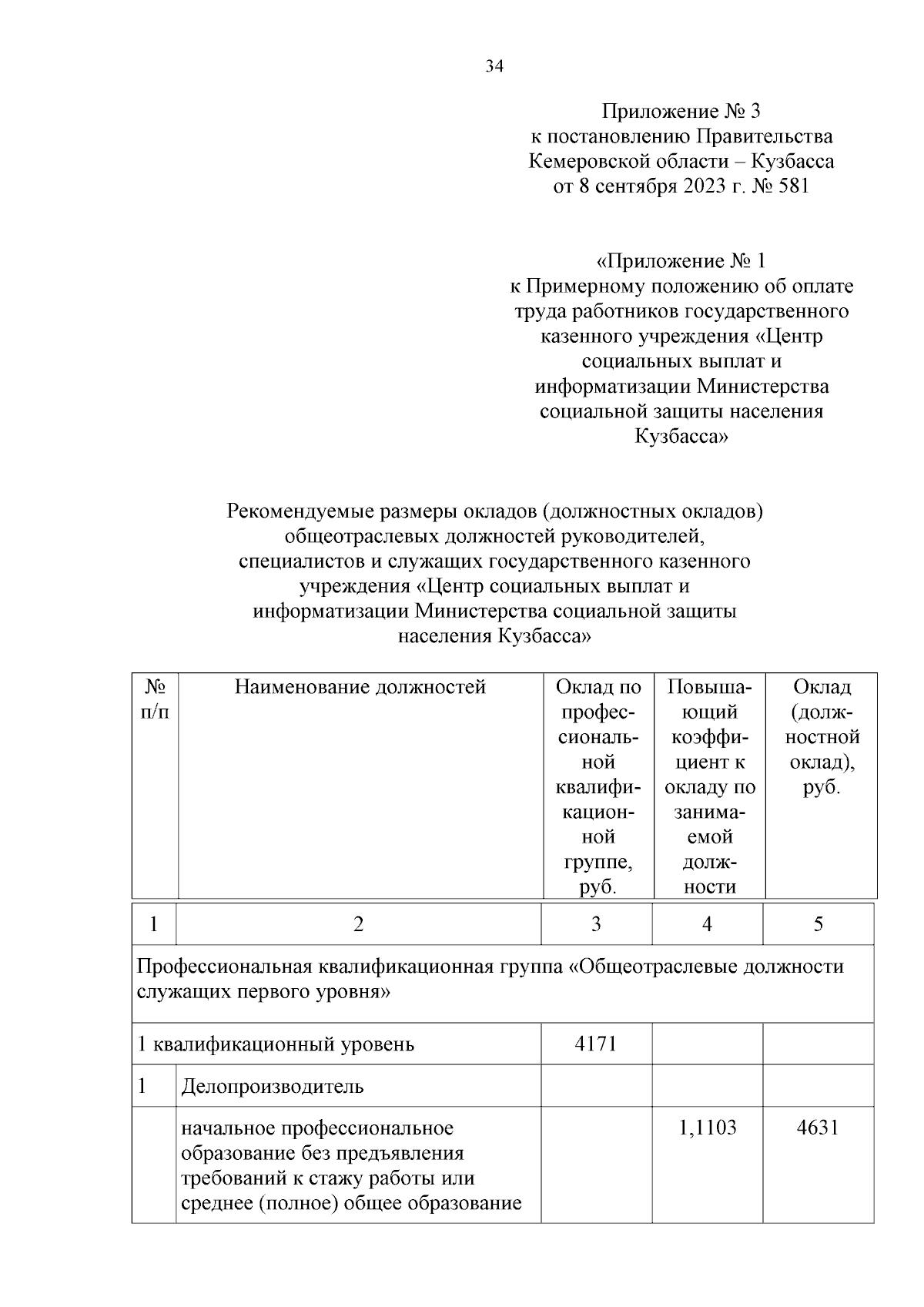 34

Приложение № 3
к постановлению Правительства
Кемеровской области – Кузбасса
от 8 сентября 2023 г. № 581

«Приложение № 1
к Примерному положению об оплате труда работников государственного казенного учреждения «Центр социальных выплат и информатизации Министерства социальной защиты населения Кузбасса»

Рекомендуемые размеры окладов (должностных окладов) общеотраслевых должностей руководителей, специалистов и служащих государственного казенного учреждения «Центр социальных выплат и информатизации Министерства социальной защиты населения Кузбасса»

| № п/п | Наименование должностей | Оклад по профессиональной квалификационной группе, руб. | Повышающий коэффициент к окладу по занимаемой должности | Оклад (должностной оклад), руб. |
|---|---|---|---|---|
| 1 | 2 | 3 | 4 | 5 |
| Профессиональная квалификационная группа «Общеотраслевые должности служащих первого уровня» | | | | |
| 1 квалификационный уровень | | 4171 | | |
| 1 | Делопроизводитель | | | |
| | начальное профессиональное образование без предъявления требований к стажу работы или среднее (полное) общее образование | | 1,1103 | 4631 |